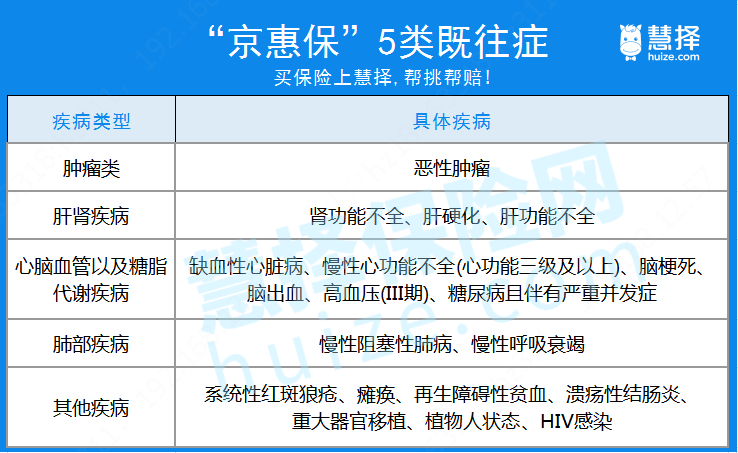 “京惠保”5类既往症

慧择
huize.com

买保险上慧择，帮挑帮赔！

| 疾病类型 | 具体疾病 |
|---|---|
| 肿瘤类 | 恶性肿瘤 |
| 肝肾疾病 | 肾功能不全、肝硬化、肝功能不全 |
| 心脑血管以及糖脂代谢疾病 | 缺血性心脏病、慢性心功能不全(心功能三级及以上)、脑梗死、脑出血、高血压(III期)、糖尿病且伴有严重并发症 |
| 肺部疾病 | 慢性阻塞性肺病、慢性呼吸衰竭 |
| 其他疾病 | 系统性红斑狼疮、瘫痪、再生障碍性贫血、溃疡性结肠炎、重大器官移植、植物人状态、HIV感染 |

慧择保险网
huize.com